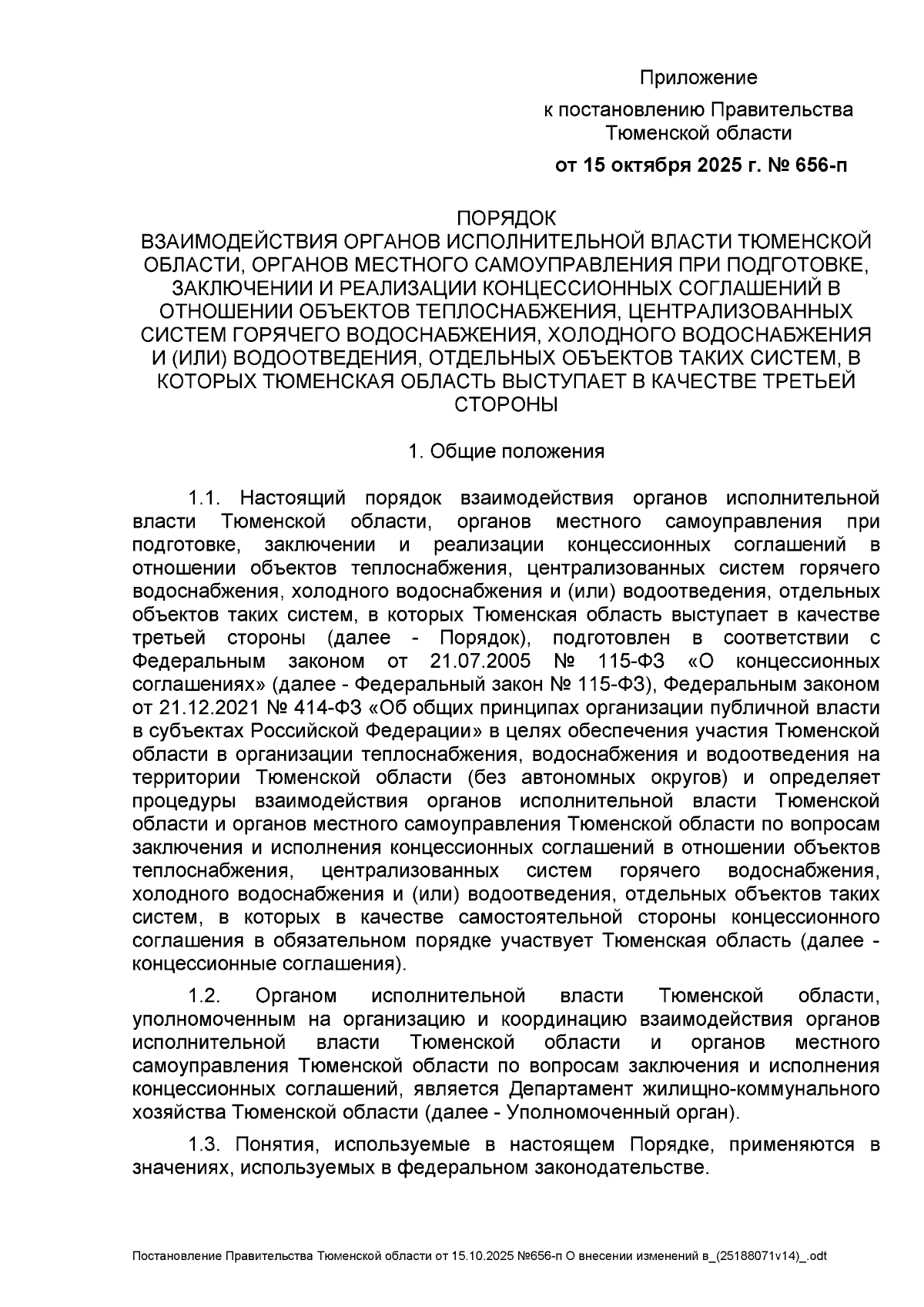 Приложение
к постановлению Правительства Тюменской области
от 15 октября 2025 г. № 656-п

ПОРЯДОК
ВЗАИМОДЕЙСТВИЯ ОРГАНОВ ИСПОЛНИТЕЛЬНОЙ ВЛАСТИ ТЮМЕНСКОЙ ОБЛАСТИ, ОРГАНОВ МЕСТНОГО САМОУПРАВЛЕНИЯ ПРИ ПОДГОТОВКЕ, ЗАКЛЮЧЕНИИ И РЕАЛИЗАЦИИ КОНЦЕССИОННЫХ СОГЛАШЕНИЙ В ОТНОШЕНИИ ОБЪЕКТОВ ТЕПЛОСНАБЖЕНИЯ, ЦЕНТРАЛИЗОВАННЫХ СИСТЕМ ГОРЯЧЕГО ВОДОСНАБЖЕНИЯ, ХОЛОДНОГО ВОДОСНАБЖЕНИЯ И (ИЛИ) ВОДООТВЕДЕНИЯ, ОТДЕЛЬНЫХ ОБЪЕКТОВ ТАКИХ СИСТЕМ, В КОТОРЫХ ТЮМЕНСКАЯ ОБЛАСТЬ ВЫСТУПАЕТ В КАЧЕСТВЕ ТРЕТЬЕЙ СТОРОНЫ

1. Общие положения

1.1. Настоящий порядок взаимодействия органов исполнительной власти Тюменской области, органов местного самоуправления при подготовке, заключении и реализации концессионных соглашений в отношении объектов теплоснабжения, централизованных систем горячего водоснабжения, холодного водоснабжения и (или) водоотведения, отдельных объектов таких систем, в которых Тюменская область выступает в качестве третьей стороны (далее - Порядок), подготовлен в соответствии с Федеральным законом от 21.07.2005 № 115-ФЗ «О концессионных соглашениях» (далее - Федеральный закон № 115-ФЗ), Федеральным законом от 21.12.2021 № 414-ФЗ «Об общих принципах организации публичной власти в субъектах Российской Федерации» в целях обеспечения участия Тюменской области в организации теплоснабжения, водоснабжения и водоотведения на территории Тюменской области (без автономных округов) и определяет процедуры взаимодействия органов исполнительной власти Тюменской области и органов местного самоуправления Тюменской области по вопросам заключения и исполнения концессионных соглашений в отношении объектов теплоснабжения, централизованных систем горячего водоснабжения, холодного водоснабжения и (или) водоотведения, отдельных объектов таких систем, в которых в качестве самостоятельной стороны концессионного соглашения в обязательном порядке участвует Тюменская область (далее - концессионные соглашения).

1.2. Органом исполнительной власти Тюменской области, уполномоченным на организацию и координацию взаимодействия органов исполнительной власти Тюменской области и органов местного самоуправления Тюменской области по вопросам заключения и исполнения концессионных соглашений, является Департамент жилищно-коммунального хозяйства Тюменской области (далее - Уполномоченный орган).

1.3. Понятия, используемые в настоящем Порядке, применяются в значениях, используемых в федеральном законодательстве.

Постановление Правительства Тюменской области от 15.10.2025 №656-п О внесении изменений в_(25188071v14)_.odt